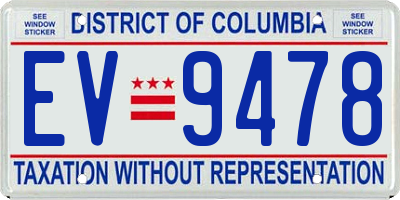 SEE WINDOW STICKER

DISTRICT OF COLUMBIA

SEE WINDOW STICKER

EV 9478

TAXATION WITHOUT REPRESENTATION